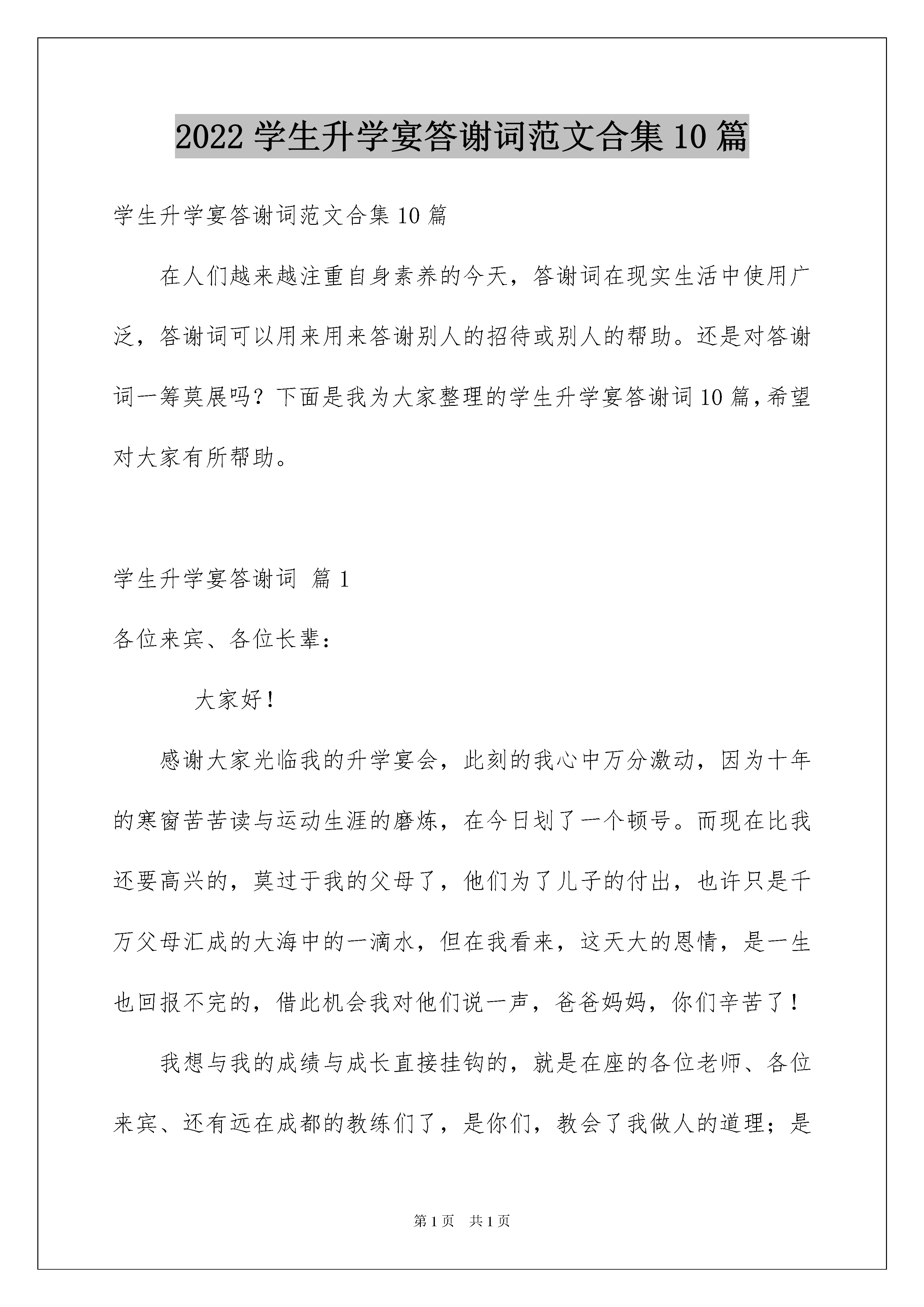 2022 学生升学宴答谢词范文合集 10 篇

学生升学宴答谢词范文合集 10 篇

在人们越来越注重自身素养的今天，答谢词在现实生活中使用广泛，答谢词可以用来用来答谢别人的招待或别人的帮助。还是对答谢词一筹莫展吗？下面是我为大家整理的学生升学宴答谢词 10 篇，希望对大家有所帮助。

学生升学宴答谢词 篇 1

各位来宾、各位长辈：

大家好！

感谢大家光临我的升学宴会，此刻的我心中万分激动，因为十年的寒窗苦苦读与运动生涯的磨炼，在今日划了一个顿号。而现在比我还要高兴的，莫过于我的父母了，他们为了儿子的付出，也许只是千万父母汇成的大海中的一滴水，但在我看来，这天大的恩情，是一生也回报不完的，借此机会我对他们说一声，爸爸妈妈，你们辛苦了！

我想与我的成绩与成长直接挂钩的，就是在座的各位老师、各位来宾、还有远在成都的教练们了，是你们，教会了我做人的道理；是

第 1 页 共 1 页